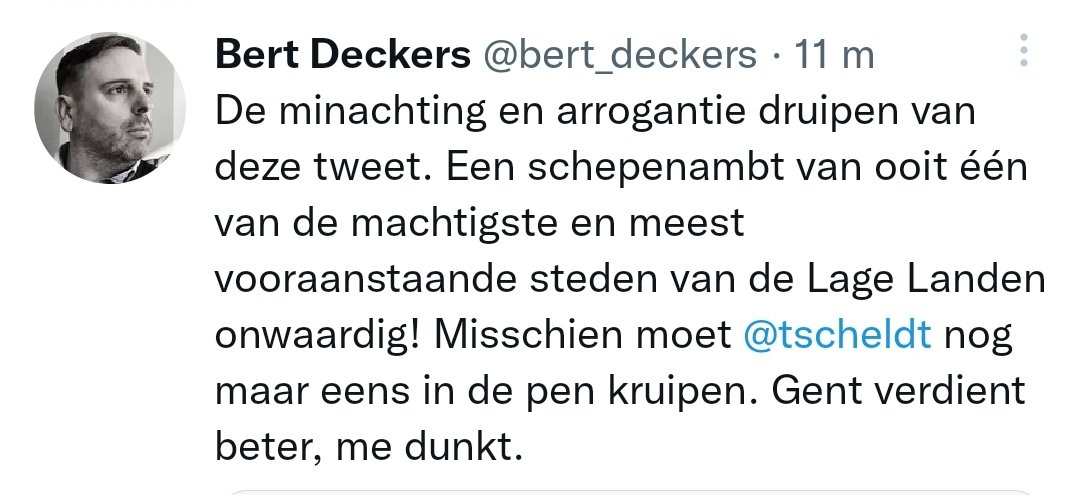 Bert Deckers @bert_deckers · 11 m

De minachting en arrogantie druipen van deze tweet. Een schepenambt van ooit één van de machtigste en meest vooraanstaande steden van de Lage Landen onwaardig! Misschien moet @tscheldt nog maar eens in de pen kruipen. Gent verdient beter, me dunkt.